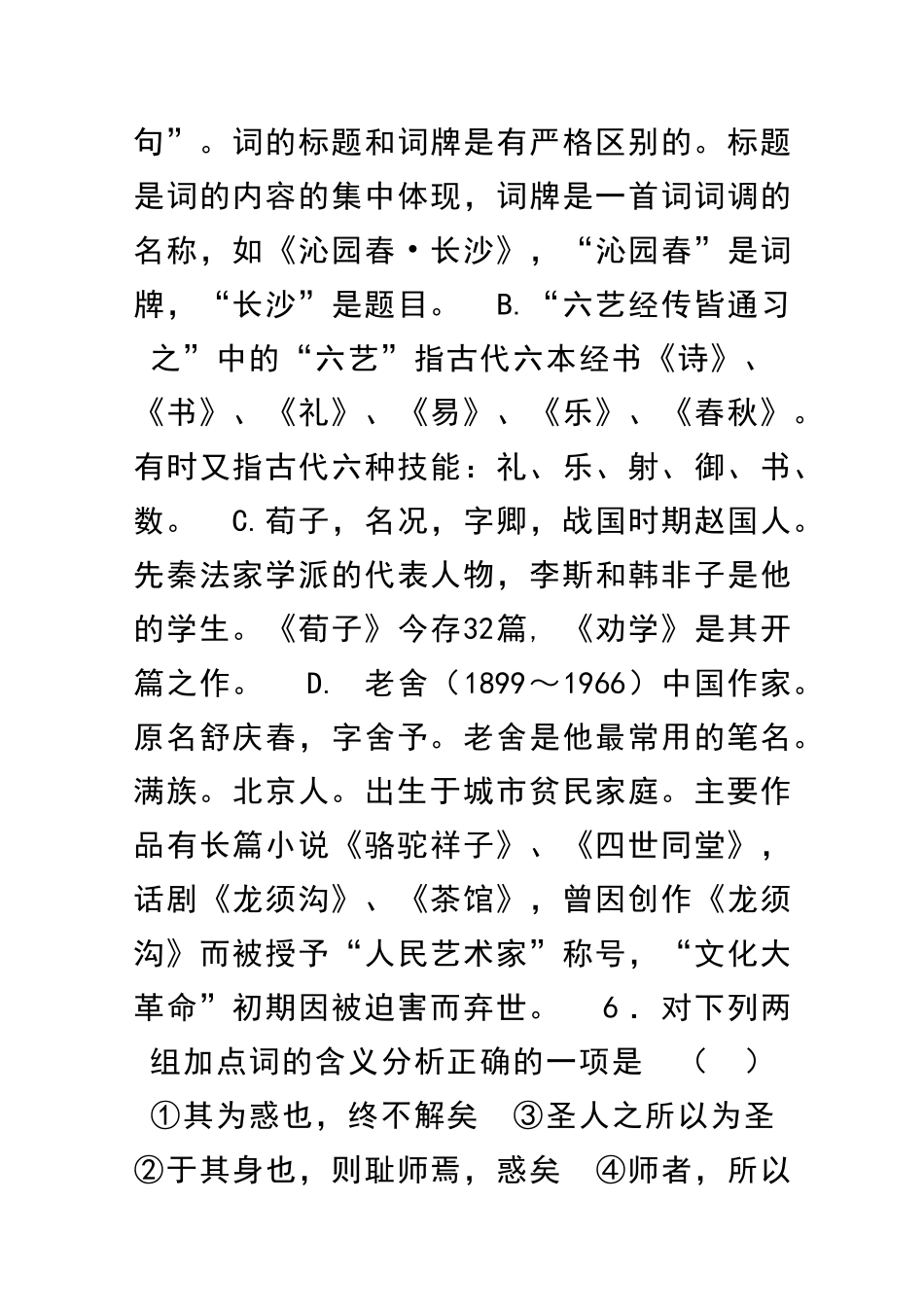 句”。词的标题和词牌是有严格区别的。标题是词的内容的集中体现，词牌是一首词词调的名称，如《沁园春·长沙》，“沁园春”是词牌，“长沙”是题目。 B.“六艺经传皆通习之”中的“六艺”指古代六本经书《诗》、《书》、《礼》、《易》、《乐》、《春秋》。有时又指古代六种技能：礼、乐、射、御、书、数。 C.荀子，名况，字卿，战国时期赵国人。先秦法家学派的代表人物，李斯和韩非子是他的学生。《荀子》今存32篇，《劝学》是其开篇之作。 D. 老舍（1899～1966）中国作家。原名舒庆春，字舍予。老舍是他最常用的笔名。满族。北京人。出生于城市贫民家庭。主要作品有长篇小说《骆驼祥子》、《四世同堂》，话剧《龙须沟》、《茶馆》，曾因创作《龙须沟》而被授予“人民艺术家”称号，“文化大革命”初期因被迫害而弃世。 6．对下列两组加点词的含义分析正确的一项是 （ ）

①其为惑也，终不解矣 ③圣人之所以为圣

②于其身也，则耻师焉，惑矣 ④师者，所以